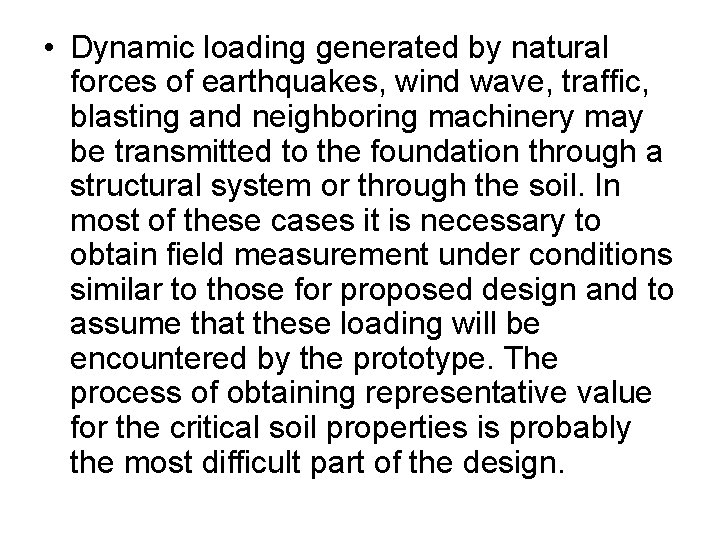 • Dynamic loading generated by natural forces of earthquakes, wind wave, traffic, blasting and neighboring machinery may be transmitted to the foundation through a structural system or through the soil. In most of these cases it is necessary to obtain field measurement under conditions similar to those for proposed design and to assume that these loading will be encountered by the prototype. The process of obtaining representative value for the critical soil properties is probably the most difficult part of the design.